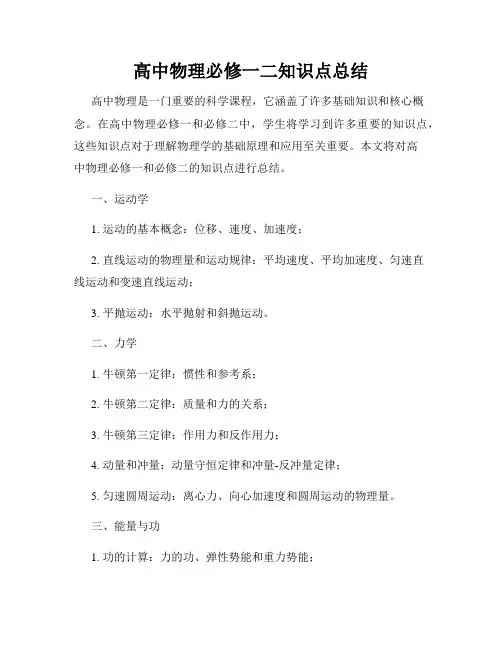 高中物理必修一二知识点总结

高中物理是一门重要的科学课程，它涵盖了许多基础知识和核心概念。在高中物理必修一和必修二中，学生将学习到许多重要的知识点，这些知识点对于理解物理学的基础原理和应用至关重要。本文将对高中物理必修一和必修二的知识点进行总结。

一、运动学

1. 运动的基本概念：位移、速度、加速度；

2. 直线运动的物理量和运动规律：平均速度、平均加速度、匀速直线运动和变速直线运动；

3. 平抛运动：水平抛射和斜抛运动。

二、力学

1. 牛顿第一定律：惯性和参考系；

2. 牛顿第二定律：质量和力的关系；

3. 牛顿第三定律：作用力和反作用力；

4. 动量和冲量：动量守恒定律和冲量-反冲量定律；

5. 匀速圆周运动：离心力、向心加速度和圆周运动的物理量。

三、能量与功

1. 功的计算：力的功、弹性势能和重力势能；